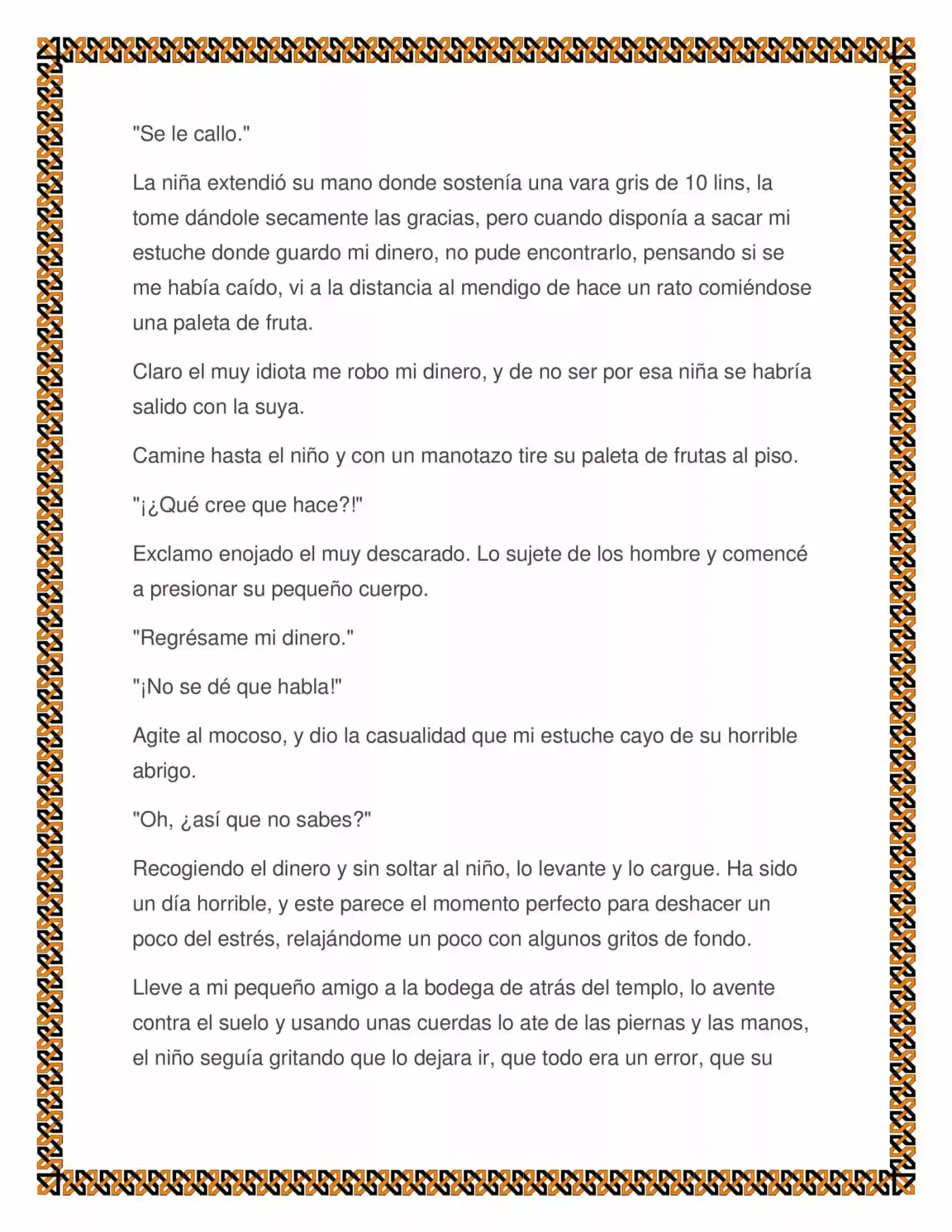 "Se le callo."

La niña extendió su mano donde sostenía una vara gris de 10 lins, la tome dándole secamente las gracias, pero cuando disponía a sacar mi estuche donde guardo mi dinero, no pude encontrarlo, pensando si se me había caído, vi a la distancia al mendigo de hace un rato comiéndose una paleta de fruta.

Claro el muy idiota me robo mi dinero, y de no ser por esa niña se habría salido con la suya.

Camine hasta el niño y con un manotazo tire su paleta de frutas al piso.

"¡¿Qué cree que hace?!"

Exclamo enojado el muy descarado. Lo sujete de los hombre y comencé a presionar su pequeño cuerpo.

"Regrésame mi dinero."

"¡No se dé que habla!"

Agite al mocoso, y dio la casualidad que mi estuche cayo de su horrible abrigo.

"Oh, ¿así que no sabes?"

Recogiendo el dinero y sin soltar al niño, lo levante y lo cargue. Ha sido un día horrible, y este parece el momento perfecto para deshacer un poco del estrés, relajándome un poco con algunos gritos de fondo.

Lleve a mi pequeño amigo a la bodega de atrás del templo, lo avente contra el suelo y usando unas cuerdas lo ate de las piernas y las manos, el niño seguía gritando que lo dejara ir, que todo era un error, que su